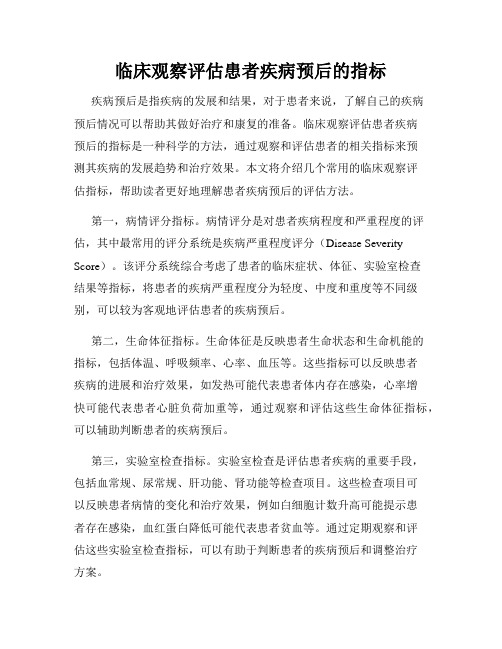 临床观察评估患者疾病预后的指标

疾病预后是指疾病的发展和结果，对于患者来说，了解自己的疾病预后情况可以帮助其做好治疗和康复的准备。临床观察评估患者疾病预后的指标是一种科学的方法，通过观察和评估患者的相关指标来预测其疾病的发展趋势和治疗效果。本文将介绍几个常用的临床观察评估指标，帮助读者更好地理解患者疾病预后的评估方法。

第一，病情评分指标。病情评分是对患者疾病程度和严重程度的评估，其中最常用的评分系统是疾病严重程度评分（Disease Severity Score）。该评分系统综合考虑了患者的临床症状、体征、实验室检查结果等指标，将患者的疾病严重程度分为轻度、中度和重度等不同级别，可以较为客观地评估患者的疾病预后。

第二，生命体征指标。生命体征是反映患者生命状态和生命机能的指标，包括体温、呼吸频率、心率、血压等。这些指标可以反映患者疾病的进展和治疗效果，如发热可能代表患者体内存在感染，心率增快可能代表患者心脏负荷加重等，通过观察和评估这些生命体征指标，可以辅助判断患者的疾病预后。

第三，实验室检查指标。实验室检查是评估患者疾病的重要手段，包括血常规、尿常规、肝功能、肾功能等检查项目。这些检查项目可以反映患者病情的变化和治疗效果，例如白细胞计数升高可能提示患者存在感染，血红蛋白降低可能代表患者贫血等。通过定期观察和评估这些实验室检查指标，可以有助于判断患者的疾病预后和调整治疗方案。